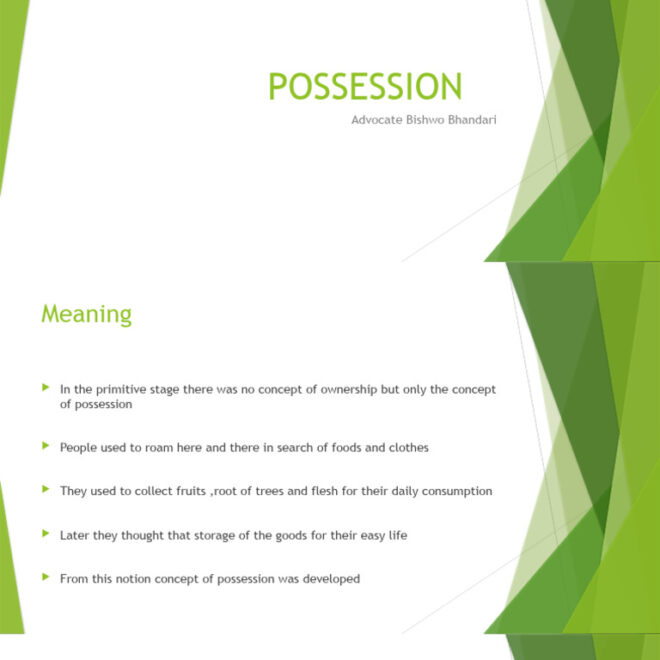 POSSESSION

Advocate Bishwo Bhandari

Meaning

In the primitive stage there was no concept of ownership but only the concept of possession

People used to roam here and there in search of foods and clothes

They used to collect fruits ,root of trees and flesh for their daily consumption

Later they thought that storage of the goods for their easy life

From this notion concept of possession was developed